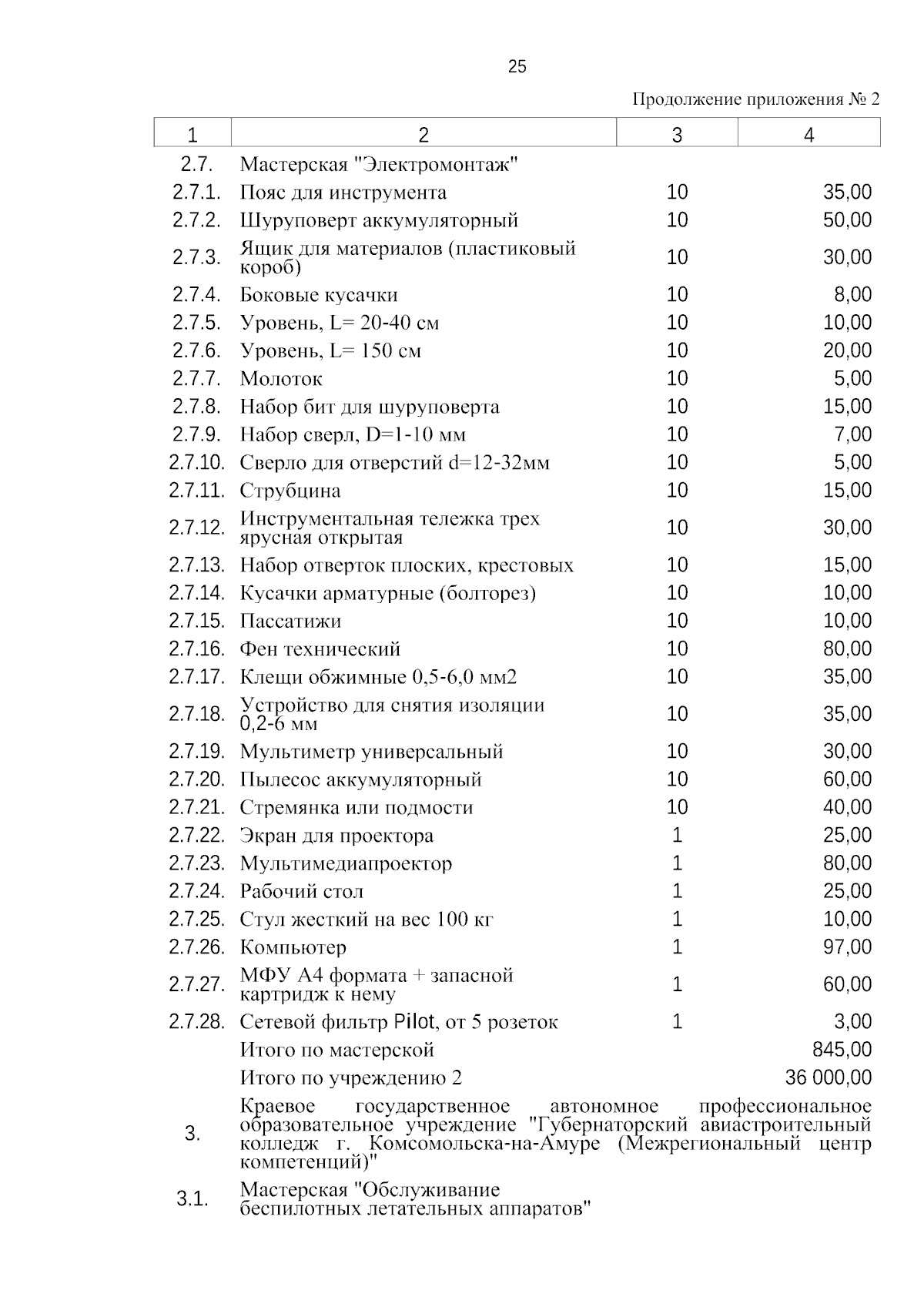 25

Продолжение приложения № 2

| 1 | 2 | 3 | 4 |
|---|---|---|---|
| 2.7. | Мастерская "Электромонтаж" | | |
| 2.7.1. | Пояс для инструмента | 10 | 35,00 |
| 2.7.2. | Шуруповерт аккумуляторный | 10 | 50,00 |
| 2.7.3. | Ящик для материалов (пластиковый короб) | 10 | 30,00 |
| 2.7.4. | Боковые кусачки | 10 | 8,00 |
| 2.7.5. | Уровень, L= 20-40 см | 10 | 10,00 |
| 2.7.6. | Уровень, L= 150 см | 10 | 20,00 |
| 2.7.7. | Молоток | 10 | 5,00 |
| 2.7.8. | Набор бит для шуруповерта | 10 | 15,00 |
| 2.7.9. | Набор сверл, D=1-10 мм | 10 | 7,00 |
| 2.7.10. | Сверло для отверстий d=12-32мм | 10 | 5,00 |
| 2.7.11. | Струбцина | 10 | 15,00 |
| 2.7.12. | Инструментальная тележка трех ярусная открытая | 10 | 30,00 |
| 2.7.13. | Набор отверток плоских, крестовых | 10 | 15,00 |
| 2.7.14. | Кусачки арматурные (болторез) | 10 | 10,00 |
| 2.7.15. | Пассатижи | 10 | 10,00 |
| 2.7.16. | Фен технический | 10 | 80,00 |
| 2.7.17. | Клещи обжимные 0,5-6,0 мм2 | 10 | 35,00 |
| 2.7.18. | Устройство для снятия изоляции 0,2-6 мм | 10 | 35,00 |
| 2.7.19. | Мультиметр универсальный | 10 | 30,00 |
| 2.7.20. | Пылесос аккумуляторный | 10 | 60,00 |
| 2.7.21. | Стремянка или подмости | 10 | 40,00 |
| 2.7.22. | Экран для проектора | 1 | 25,00 |
| 2.7.23. | Мультимедиапроектор | 1 | 80,00 |
| 2.7.24. | Рабочий стол | 1 | 25,00 |
| 2.7.25. | Стул жесткий на вес 100 кг | 1 | 10,00 |
| 2.7.26. | Компьютер | 1 | 97,00 |
| 2.7.27. | МФУ А4 формата + запасной картридж к нему | 1 | 60,00 |
| 2.7.28. | Сетевой фильтр Pilot, от 5 розеток | 1 | 3,00 |
| | Итого по мастерской | | 845,00 |
| | Итого по учреждению 2 | | 36 000,00 |
| 3. | Краевое государственное автономное профессиональное образовательное учреждение "Губернаторский авиастроительный колледж г. Комсомольска-на-Амуре (Межрегиональный центр компетенций)" | | |
| 3.1. | Мастерская "Обслуживание беспилотных летательных аппаратов" | | |